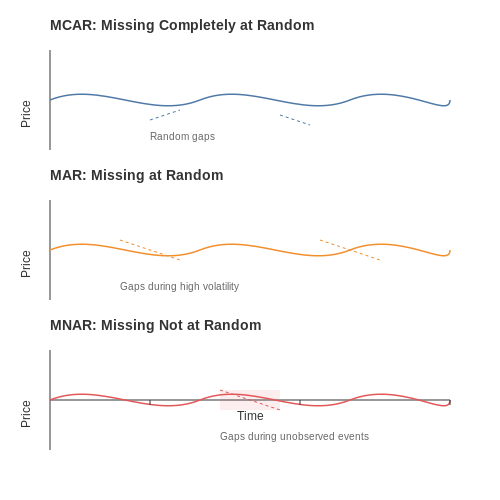 MCAR: Missing Completely at Random

Price

Random gaps

MAR: Missing at Random

Price

Gaps during high volatility

MNAR: Missing Not at Random

Price

Time

Gaps during unobserved events